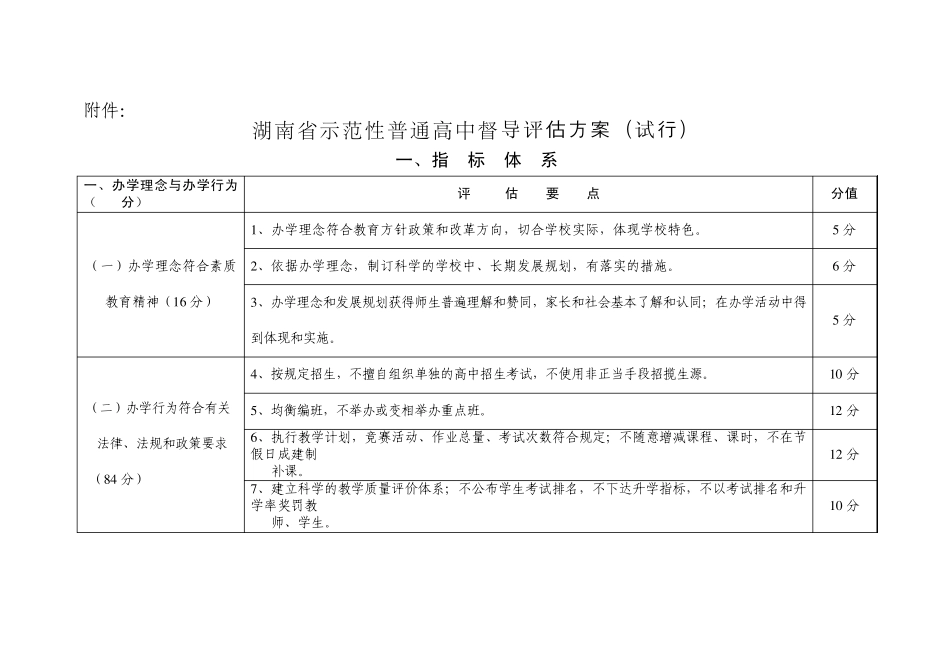 附件:

湖南省示范性普通高中督导评估方案（试行）

一、指 标 体 系

| 一、办学理念与办学行为（ 分） | 评 估 要 点 | 分值 |
|---|---|---|
| （一）办学理念符合素质教育精神（16分） | 1、办学理念符合教育方针政策和改革方向，切合学校实际，体现学校特色。 | 5分 |
| | 2、依据办学理念，制订科学的学校中、长期发展规划，有落实的措施。 | 6分 |
| | 3、办学理念和发展规划获得师生普遍理解和赞同，家长和社会基本了解和认同；在办学活动中得到体现和实施。 | 5分 |
| （二）办学行为符合有关法律、法规和政策要求（84分） | 4、按规定招生，不擅自组织单独的高中招生考试，不使用非正当手段招揽生源。 | 10分 |
| | 5、均衡编班，不举办或变相举办重点班。 | 12分 |
| | 6、执行教学计划，竞赛活动、作业总量、考试次数符合规定；不随意增减课程、课时，不在节假日成建制补课。 | 12分 |
| | 7、建立科学的教学质量评价体系；不公布学生考试排名，不下达升学指标，不以考试排名和升学率奖罚教师、学生。 | 10分 |